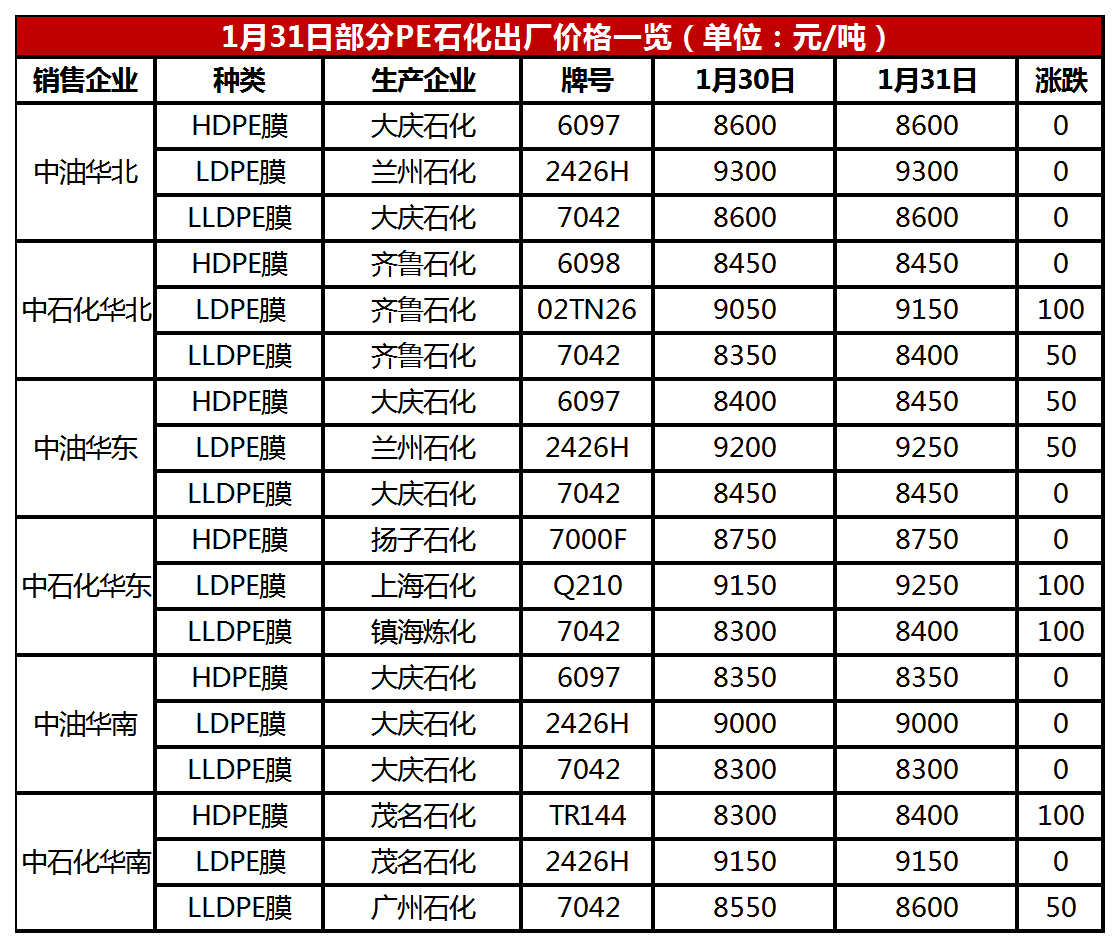 1月31日部分PE石化出厂价格一览（单位：元/吨）

| 销售企业 | 种类 | 生产企业 | 牌号 | 1月30日 | 1月31日 | 涨跌 |
|---|---|---|---|---|---|---|
| 中油华北 | HDPE膜 | 大庆石化 | 6097 | 8600 | 8600 | 0 |
|  | LDPE膜 | 兰州石化 | 2426H | 9300 | 9300 | 0 |
|  | LLDPE膜 | 大庆石化 | 7042 | 8600 | 8600 | 0 |
| 中石化华北 | HDPE膜 | 齐鲁石化 | 6098 | 8450 | 8450 | 0 |
|  | LDPE膜 | 齐鲁石化 | 02TN26 | 9050 | 9150 | 100 |
|  | LLDPE膜 | 齐鲁石化 | 7042 | 8350 | 8400 | 50 |
| 中油华东 | HDPE膜 | 大庆石化 | 6097 | 8400 | 8450 | 50 |
|  | LDPE膜 | 兰州石化 | 2426H | 9200 | 9250 | 50 |
|  | LLDPE膜 | 大庆石化 | 7042 | 8450 | 8450 | 0 |
| 中石化华东 | HDPE膜 | 扬子石化 | 7000F | 8750 | 8750 | 0 |
|  | LDPE膜 | 上海石化 | Q210 | 9150 | 9250 | 100 |
|  | LLDPE膜 | 镇海炼化 | 7042 | 8300 | 8400 | 100 |
| 中油华南 | HDPE膜 | 大庆石化 | 6097 | 8350 | 8350 | 0 |
|  | LDPE膜 | 大庆石化 | 2426H | 9000 | 9000 | 0 |
|  | LLDPE膜 | 大庆石化 | 7042 | 8300 | 8300 | 0 |
| 中石化华南 | HDPE膜 | 茂名石化 | TR144 | 8300 | 8400 | 100 |
|  | LDPE膜 | 茂名石化 | 2426H | 9150 | 9150 | 0 |
|  | LLDPE膜 | 广州石化 | 7042 | 8550 | 8600 | 50 |